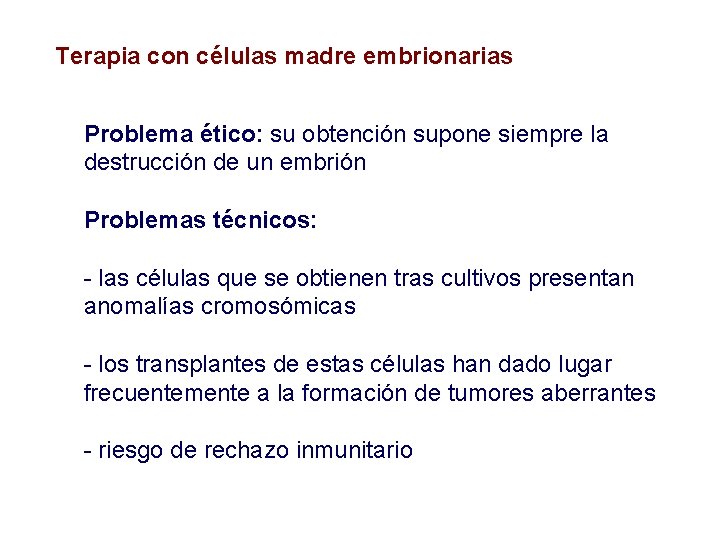 Terapia con células madre embrionarias

Problema ético: su obtención supone siempre la destrucción de un embrión

Problemas técnicos:

- las células que se obtienen tras cultivos presentan anomalías cromosómicas

- los transplantes de estas células han dado lugar frecuentemente a la formación de tumores aberrantes

- riesgo de rechazo inmunitario